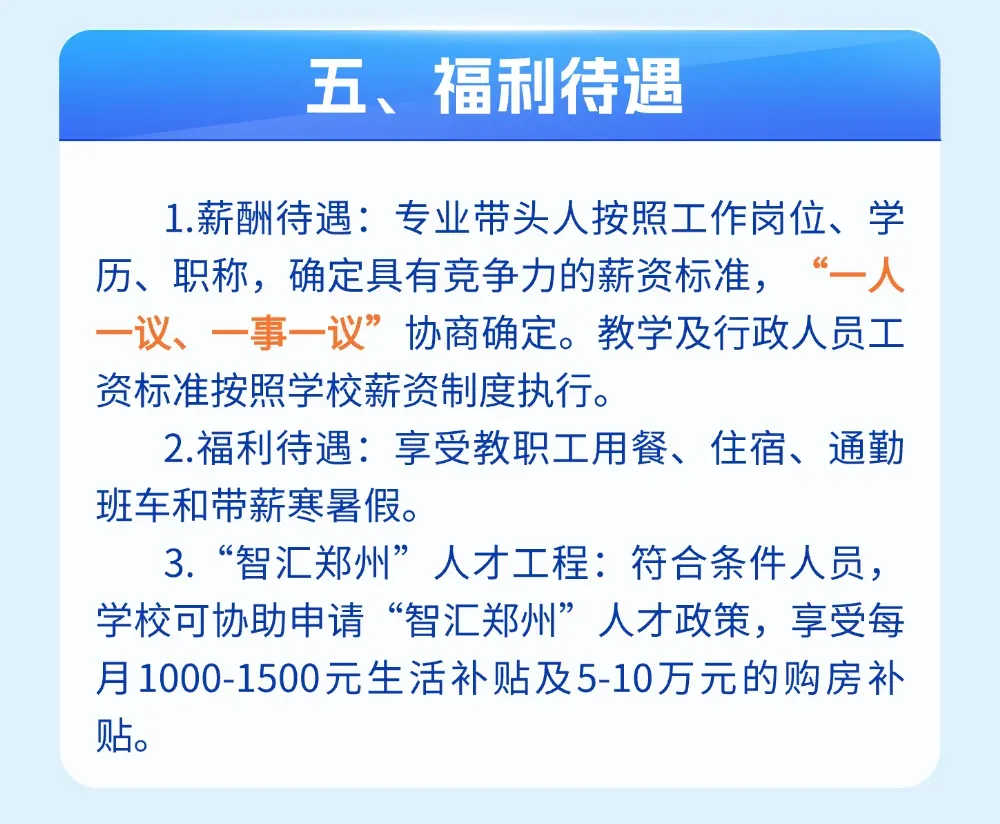 五、福利待遇

1.薪酬待遇：专业带头人按照工作岗位、学历、职称，确定具有竞争力的薪资标准，“一人一议、一事一议”协商确定。教学及行政人员工资标准按照学校薪资制度执行。

2.福利待遇：享受教职工用餐、住宿、通勤班车和带薪寒暑假。

3.“智汇郑州”人才工程：符合条件人员，学校可协助申请“智汇郑州”人才政策，享受每月1000-1500元生活补贴及5-10万元的购房补贴。